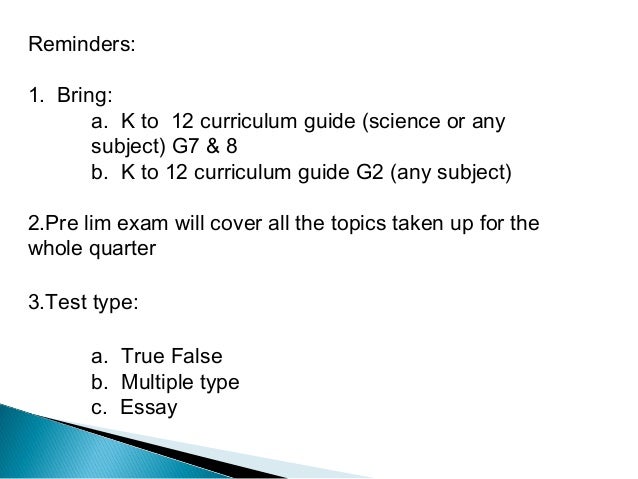 Reminders:

1. Bring:
a. K to 12 curriculum guide (science or any subject) G7 & 8
b. K to 12 curriculum guide G2 (any subject)

2.Pre lim exam will cover all the topics taken up for the whole quarter

3.Test type:

a. True False
b. Multiple type
c. Essay